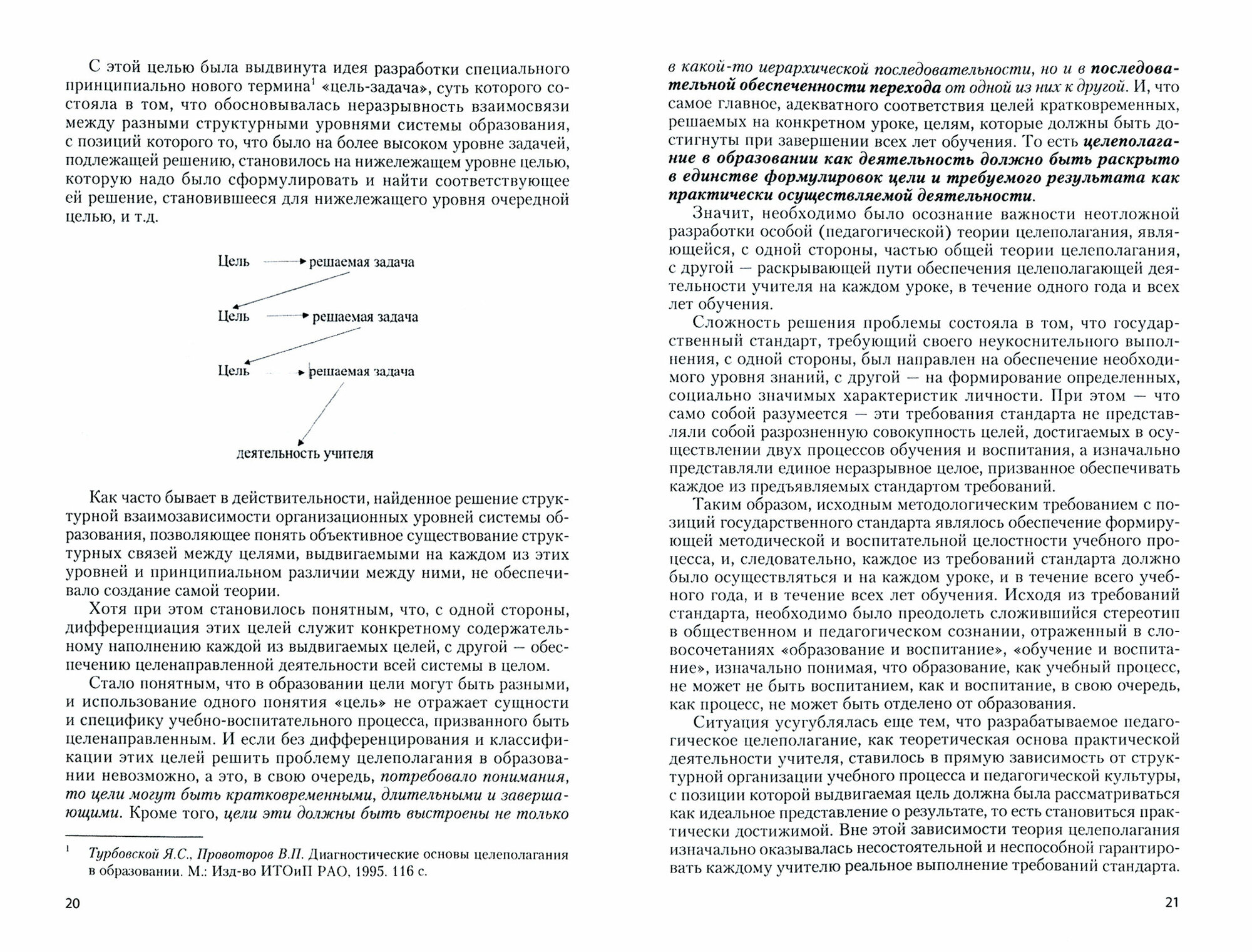 С этой целью была выдвинута идея разработки специального принципиально нового термина$^1$ «цель-задача», суть которого состояла в том, что обосновывалась неразрывность взаимосвязи между разными структурными уровнями системы образования, с позиций которого то, что было на более высоком уровне задачей, подлежащей решению, становилось на нижележащем уровне целью, которую надо было сформулировать и найти соответствующее ей решение, становившееся для нижележащего уровня очередной целью, и т.д.

Цель → решаемая задача

Цель → решаемая задача

Цель → решаемая задача

деятельность учителя

Как часто бывает в действительности, найденное решение структурной взаимозависимости организационных уровней системы образования, позволяющее понять объективное существование структурных связей между целями, выдвигаемыми на каждом из этих уровней и принципиальном различии между ними, не обеспечивало создание самой теории.

Хотя при этом становилось понятным, что, с одной стороны, дифференциация этих целей служит конкретному содержательному наполнению каждой из выдвигаемых целей, с другой — обеспечению целенаправленной деятельности всей системы в целом.

Стало понятным, что в образовании цели могут быть разными, и использование одного понятия «цель» не отражает сущности и специфику учебно-воспитательного процесса, призванного быть целенаправленным. И если без дифференцирования и классификации этих целей решить проблему целеполагания в образовании невозможно, а это, в свою очередь, потребовало понимания, то цели могут быть кратковременными, длительными и завершающими. Кроме того, цели эти должны быть выстроены не только

$^1$ Турбовской Я.С., Провоторов В.П. Диагностические основы целеполагания в образовании. М.: Изд-во ИТОиП РАО, 1995. 116 с.

20

в какой-то иерархической последовательности, но и в последовательной обеспеченности перехода от одной из них к другой. И, что самое главное, адекватного соответствия целей кратковременных, решаемых на конкретном уроке, целям, которые должны быть достигнуты при завершении всех лет обучения. То есть целеполагание в образовании как деятельность должно быть раскрыто в единстве формулировок цели и требуемого результата как практически осуществляемой деятельности.

Значит, необходимо было осознание важности неотложной разработки особой (педагогической) теории целеполагания, являющейся, с одной стороны, частью общей теории целеполагания, с другой — раскрывающей пути обеспечения целеполагающей деятельности учителя на каждом уроке, в течение одного года и всех лет обучения.

Сложность решения проблемы состояла в том, что государственный стандарт, требующий своего неукоснительного выполнения, с одной стороны, был направлен на обеспечение необходимого уровня знаний, с другой — на формирование определенных, социально значимых характеристик личности. При этом — что само собой разумеется — эти требования стандарта не представляли собой разрозненную совокупность целей, достигаемых в осуществлении двух процессов обучения и воспитания, а изначально представляли единое неразрывное целое, призванное обеспечивать каждое из предъявляемых стандартом требований.

Таким образом, исходным методологическим требованием с позиций государственного стандарта являлось обеспечение формирующей методической и воспитательной целостности учебного процесса, и, следовательно, каждое из требований стандарта должно было осуществляться и на каждом уроке, и в течение всего учебного года, и в течение всех лет обучения. Исходя из требований стандарта, необходимо было преодолеть сложившийся стереотип в общественном и педагогическом сознании, отраженный в словосочетаниях «образование и воспитание», «обучение и воспитание», изначально понимая, что образование, как учебный процесс, не может не быть воспитанием, как и воспитание, в свою очередь, как процесс, не может быть отделено от образования.

Ситуация усугублялась еще тем, что разрабатываемое педагогическое целеполагание, как теоретическая основа практической деятельности учителя, ставилось в прямую зависимость от структурной организации учебного процесса и педагогической культуры, с позиции которой выдвигаемая цель должна была рассматриваться как идеальное представление о результате, то есть становиться практически достижимой. Вне этой зависимости теория целеполагания изначально оказывалась несостоятельной и неспособной гарантировать каждому учителю реальное выполнение требований стандарта.

21